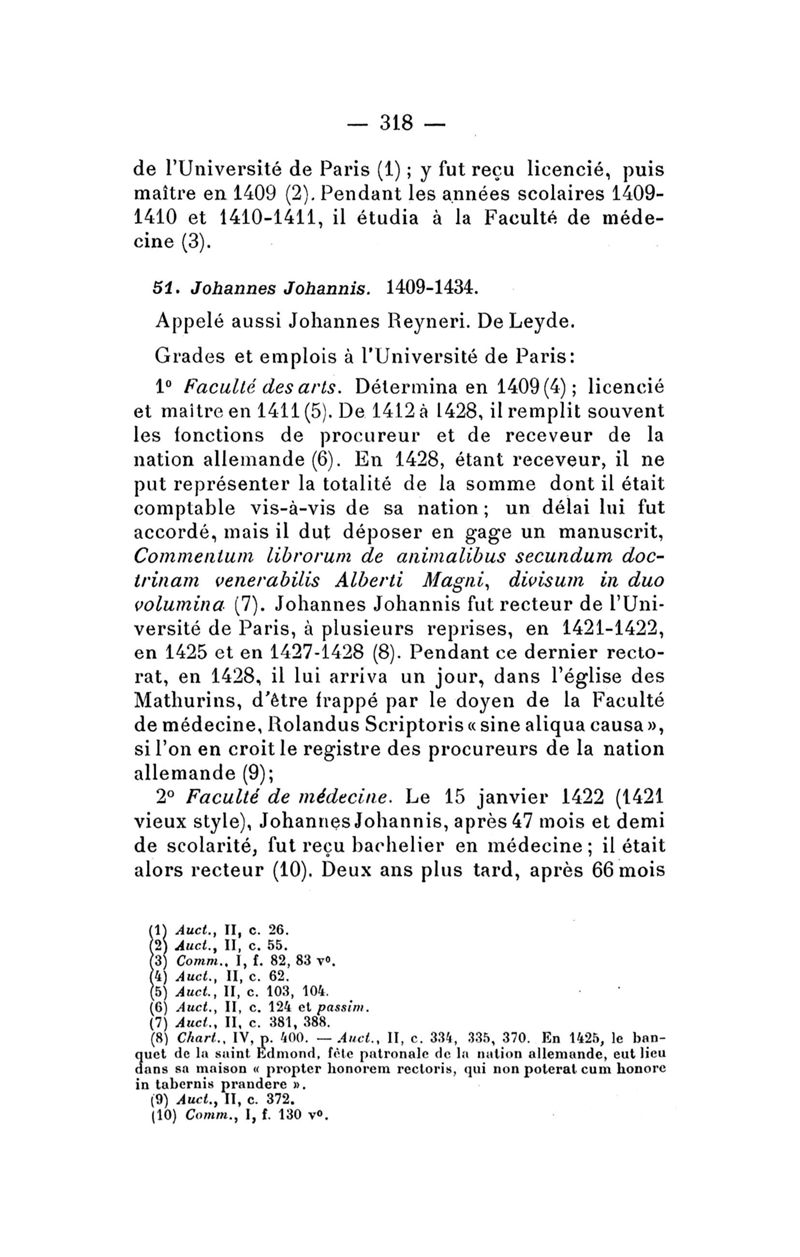 — 318 —

de l'Université de Paris (1) ; y fut reçu licencié, puis maître en 1409 (2). Pendant les années scolaires 1409-1410 et 1410-1411, il étudia à la Faculté de médecine (3).

51. Johannes Johannis. 1409-1434.

Appelé aussi Johannes Reyneri. De Leyde.

Grades et emplois à l'Université de Paris:

1° Faculté des arts. Détermina en 1409 (4) ; licencié et maître en 1411 (5). De 1412 à 1428, il remplit souvent les fonctions de procureur et de receveur de la nation allemande (6). En 1428, étant receveur, il ne put représenter la totalité de la somme dont il était comptable vis-à-vis de sa nation ; un délai lui fut accordé, mais il dut déposer en gage un manuscrit, Commentum librorum de animalibus secundum doctrinam venerabilis Alberti Magni, divisum in duo volumina (7). Johannes Johannis fut recteur de l'Université de Paris, à plusieurs reprises, en 1421-1422, en 1425 et en 1427-1428 (8). Pendant ce dernier rectorat, en 1428, il lui arriva un jour, dans l'église des Mathurins, d'être frappé par le doyen de la Faculté de médecine, Rolandus Scriptoris « sine aliqua causa », si l'on en croit le registre des procureurs de la nation allemande (9);

2° Faculté de médecine. Le 15 janvier 1422 (1421 vieux style), Johannes Johannis, après 47 mois et demi de scolarité, fut reçu bachelier en médecine ; il était alors recteur (10). Deux ans plus tard, après 66 mois

(1) Auct., II, c. 26.
(2) Auct., II, c. 55.
(3) Comm., I, f. 82, 83 v°.
(4) Auct., II, c. 62.
(5) Auct., II, c. 103, 104.
(6) Auct., II, c. 124 et passim.
(7) Auct., II, c. 381, 388.
(8) Chart., IV, p. 400. — Auct., II, c. 334, 335, 370. En 1425, le banquet de la saint Edmond, fête patronale de la nation allemande, eut lieu dans sa maison « propter honorem rectoris, qui non poterat cum honore in tabernis prandere ».
(9) Auct., II, c. 372.
(10) Comm., I, f. 130 v°.